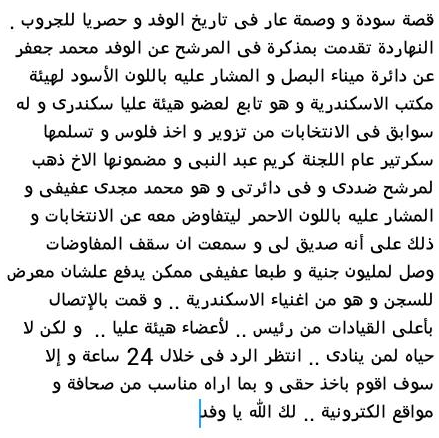 قصة سودة و وصمة عار فى تاريخ الوفد و حصريا للجروب . النهاردة تقدمت بمذكرة فى المرشح عن الوفد محمد جعفر عن دائرة ميناء البصل و المشار عليه باللون الأسود لهيئة مكتب الاسكندرية و هو تابع لعضو هيئة عليا سكندرى و له سوابق فى الانتخابات من تزوير و اخذ فلوس و تسلمها سكرتير عام اللجنة كريم عبد النبى و مضمونها الاخ ذهب لمرشح ضددى و فى دائرتى و هو محمد مجدى عفيفى و المشار عليه باللون الاحمر ليتفاوض معه عن الانتخابات و ذلك على أنه صديق لى و سمعت ان سقف المفاوضات وصل لمليون جنية و طبعا عفيفى ممكن يدفع علشان معرض للسجن و هو من اغنياء الاسكندرية .. و قمت بالإتصال بأعلى القيادات من رئيس .. لأعضاء هيئة عليا .. و لكن لا حياه لمن ينادى .. انتظر الرد فى خلال 24 ساعة و إلا سوف اقوم باخذ حقى و بما اراه مناسب من صحافة و مواقع الكترونية .. لك الله يا وفد